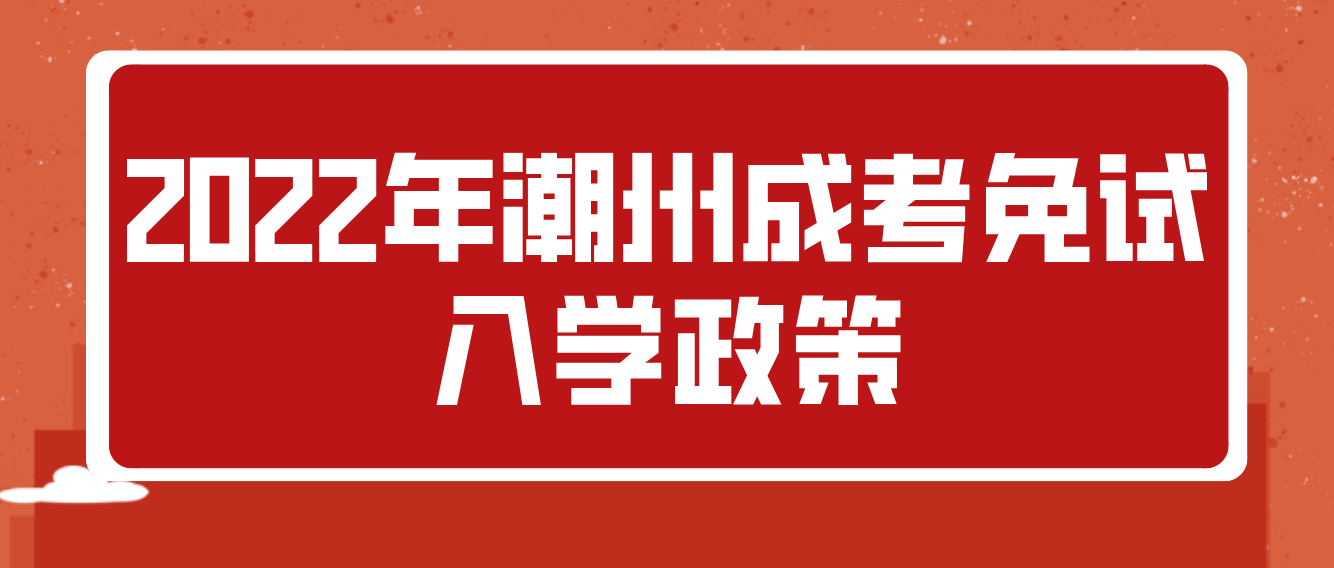 2022年潮州成考免试入学政策